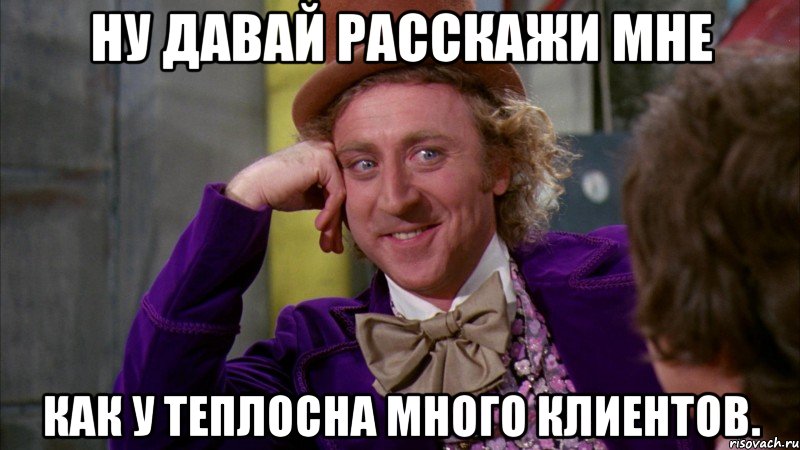 НУ ДАВАЙ РАССКАЖИ МНЕ

КАК У ТЕПЛОСНА МНОГО КЛИЕНТОВ.

risovach.ru